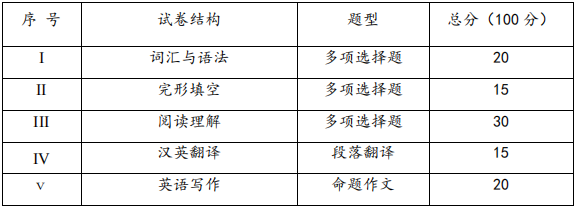 | 序 号 | 试卷结构 | 题型 | 总分（100 分） |
|---|---|---|---|
| I | 词汇与语法 | 多项选择题 | 20 |
| II | 完形填空 | 多项选择题 | 15 |
| III | 阅读理解 | 多项选择题 | 30 |
| IV | 汉英翻译 | 段落翻译 | 15 |
| v | 英语写作 | 命题作文 | 20 |